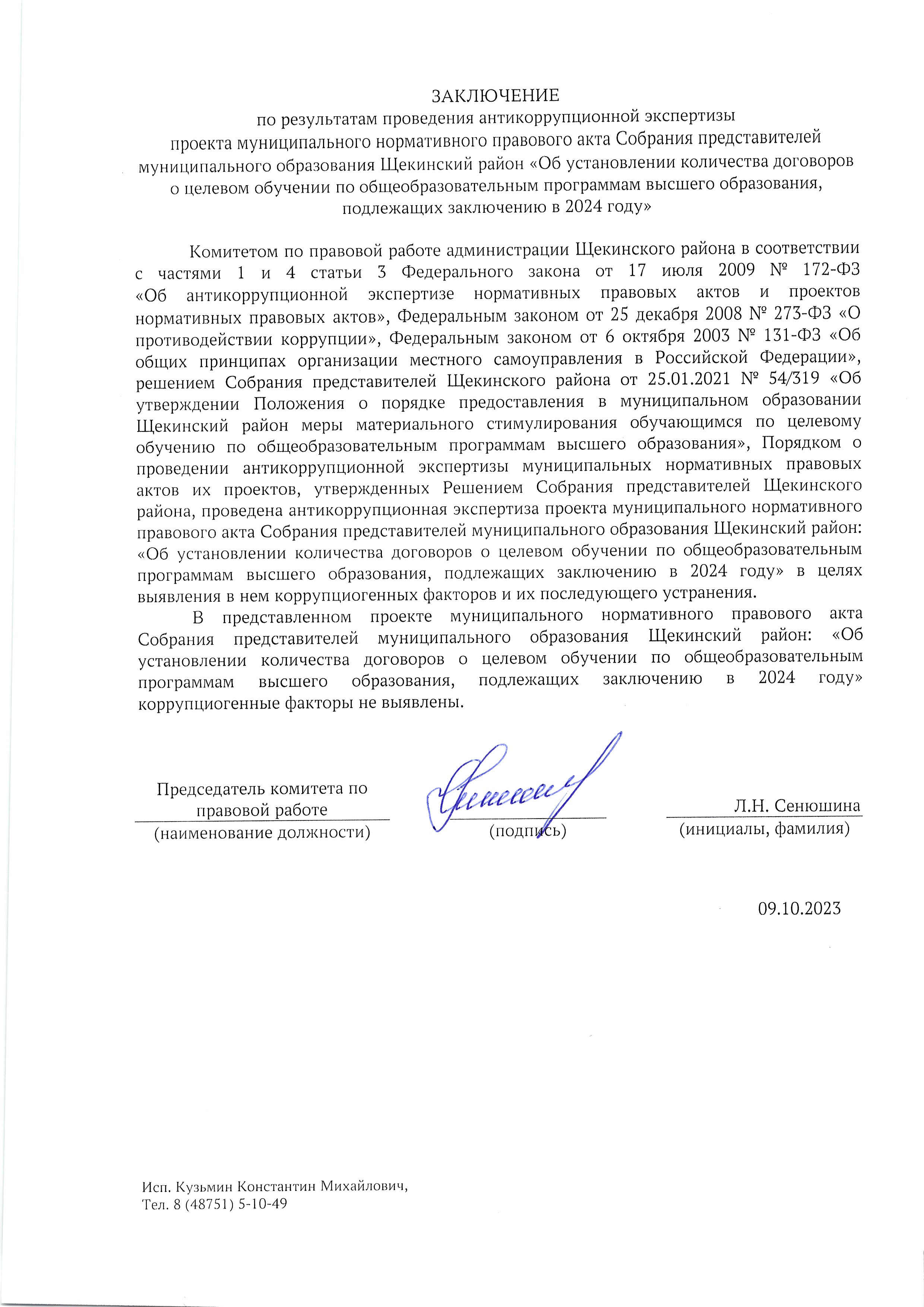 ЗАКЛЮЧЕНИЕ
по результатам проведения антикоррупционной экспертизы
проекта муниципального нормативного правового акта Собрания представителей муниципального образования Щекинский район «Об установлении количества договоров о целевом обучении по общеобразовательным программам высшего образования, подлежащих заключению в 2024 году»

Комитетом по правовой работе администрации Щекинского района в соответствии с частями 1 и 4 статьи 3 Федерального закона от 17 июля 2009 № 172-ФЗ «Об антикоррупционной экспертизе нормативных правовых актов и проектов нормативных правовых актов», Федеральным законом от 25 декабря 2008 № 273-ФЗ «О противодействии коррупции», Федеральным законом от 6 октября 2003 № 131-ФЗ «Об общих принципах организации местного самоуправления в Российской Федерации», решением Собрания представителей Щекинского района от 25.01.2021 № 54/319 «Об утверждении Положения о порядке предоставления в муниципальном образовании Щекинский район меры материального стимулирования обучающимся по целевому обучению по общеобразовательным программам высшего образования», Порядком о проведении антикоррупционной экспертизы муниципальных нормативных правовых актов их проектов, утвержденных Решением Собрания представителей Щекинского района, проведена антикоррупционная экспертиза проекта муниципального нормативного правового акта Собрания представителей муниципального образования Щекинский район: «Об установлении количества договоров о целевом обучении по общеобразовательным программам высшего образования, подлежащих заключению в 2024 году» в целях выявления в нем коррупциогенных факторов и их последующего устранения.

В представленном проекте муниципального нормативного правового акта Собрания представителей муниципального образования Щекинский район: «Об установлении количества договоров о целевом обучении по общеобразовательным программам высшего образования, подлежащих заключению в 2024 году» коррупциогенные факторы не выявлены.

Председатель комитета по правовой работе
(наименование должности)
(подпись)
Л.Н. Сенюшина
(инициалы, фамилия)

09.10.2023

Исп. Кузьмин Константин Михайлович,
Тел. 8 (48751) 5-10-49